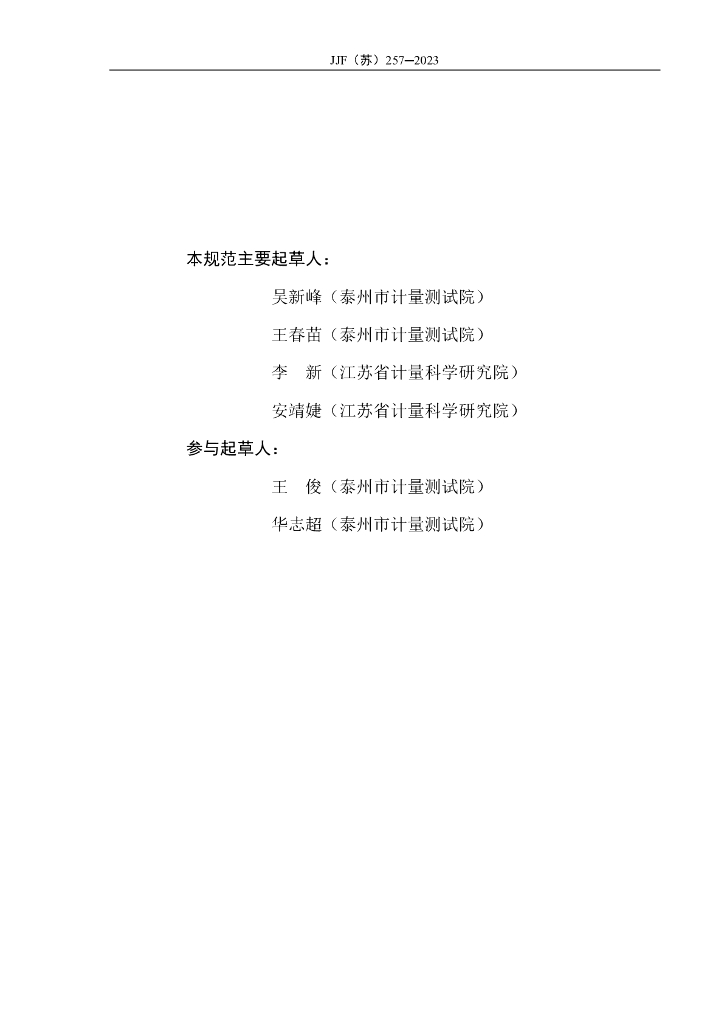 JJF（苏）257—2023

本规范主要起草人：

吴新峰（泰州市计量测试院）

王春苗（泰州市计量测试院）

李　新（江苏省计量科学研究院）

安靖婕（江苏省计量科学研究院）

参与起草人：

王　俊（泰州市计量测试院）

华志超（泰州市计量测试院）